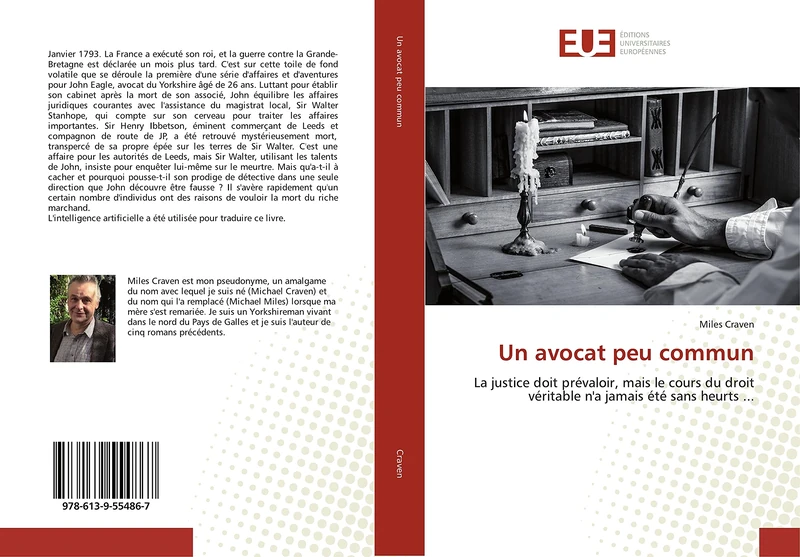 Janvier 1793. La France a exécuté son roi, et la guerre contre la Grande-Bretagne est déclarée un mois plus tard. C'est sur cette toile de fond volatile que se déroule la première d'une série d'affaires et d'aventures pour John Eagle, avocat du Yorkshire âgé de 26 ans. Luttant pour établir son cabinet après la mort de son associé, John équilibre les affaires juridiques courantes avec l'assistance du magistrat local, Sir Walter Stanhope, qui compte sur son cerveau pour traiter les affaires importantes. Sir Henry Ibbetson, éminent commerçant de Leeds et compagnon de route de JP, a été retrouvé mystérieusement mort, transpercé de sa propre épée sur les terres de Sir Walter. C'est une affaire pour les autorités de Leeds, mais Sir Walter, utilisant les talents de John, insiste pour enquêter lui-même sur le meurtre. Mais qu'a-t-il à cacher et pourquoi pousse-t-il son prodige de détective dans une seule direction que John découvre être fausse ? Il s'avère rapidement qu'un certain nombre d'individus ont des raisons de vouloir la mort du riche marchand.
L'intelligence artificielle a été utilisée pour traduire ce livre.

Miles Craven est mon pseudonyme, un amalgame du nom avec lequel je suis né (Michael Craven) et du nom qui l'a remplacé (Michael Miles) lorsque ma mère s'est remariée. Je suis un Yorkshireman vivant dans le nord du Pays de Galles et je suis l'auteur de cinq romans précédents.

978-613-9-55486-7

Un avocat peu commun

Craven

EUE ÉDITIONS UNIVERSITAIRES EUROPÉENNES

Miles Craven

Un avocat peu commun

La justice doit prévaloir, mais le cours du droit véritable n'a jamais été sans heurts ...